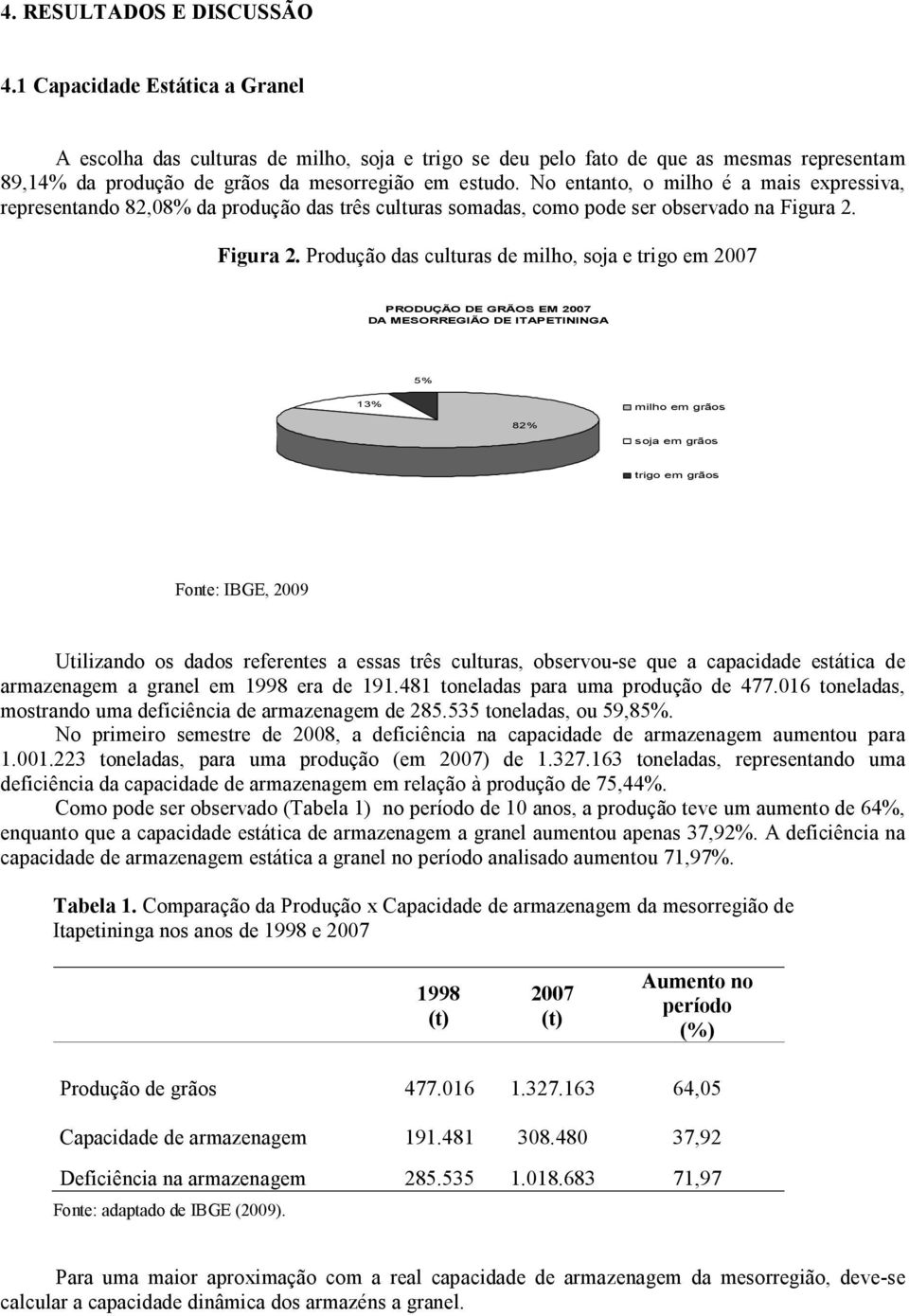 4. RESULTADOS E DISCUSSÃO

4.1 Capacidade Estática a Granel

A escolha das culturas de milho, soja e trigo se deu pelo fato de que as mesmas representam 89,14% da produção de grãos da mesorregião em estudo. No entanto, o milho é a mais expressiva, representando 82,08% da produção das três culturas somadas, como pode ser observado na Figura 2.

Figura 2. Produção das culturas de milho, soja e trigo em 2007

PRODUÇÃO DE GRÃOS EM 2007
DA MESORREGIÃO DE ITAPETININGA

5%

13%

82%

milho em grãos

soja em grãos

trigo em grãos

Fonte: IBGE, 2009

Utilizando os dados referentes a essas três culturas, observou-se que a capacidade estática de armazenagem a granel em 1998 era de 191.481 toneladas para uma produção de 477.016 toneladas, mostrando uma deficiência de armazenagem de 285.535 toneladas, ou 59,85%.

No primeiro semestre de 2008, a deficiência na capacidade de armazenagem aumentou para 1.001.223 toneladas, para uma produção (em 2007) de 1.327.163 toneladas, representando uma deficiência da capacidade de armazenagem em relação à produção de 75,44%.

Como pode ser observado (Tabela 1) no período de 10 anos, a produção teve um aumento de 64%, enquanto que a capacidade estática de armazenagem a granel aumentou apenas 37,92%. A deficiência na capacidade de armazenagem estática a granel no período analisado aumentou 71,97%.

Tabela 1. Comparação da Produção x Capacidade de armazenagem da mesorregião de Itapetininga nos anos de 1998 e 2007

| | 1998 (t) | 2007 (t) | Aumento no período (%) |
|---|---|---|---|
| Produção de grãos | 477.016 | 1.327.163 | 64,05 |
| Capacidade de armazenagem | 191.481 | 308.480 | 37,92 |
| Deficiência na armazenagem | 285.535 | 1.018.683 | 71,97 |

Fonte: adaptado de IBGE (2009).

Para uma maior aproximação com a real capacidade de armazenagem da mesorregião, deve-se calcular a capacidade dinâmica dos armazéns a granel.